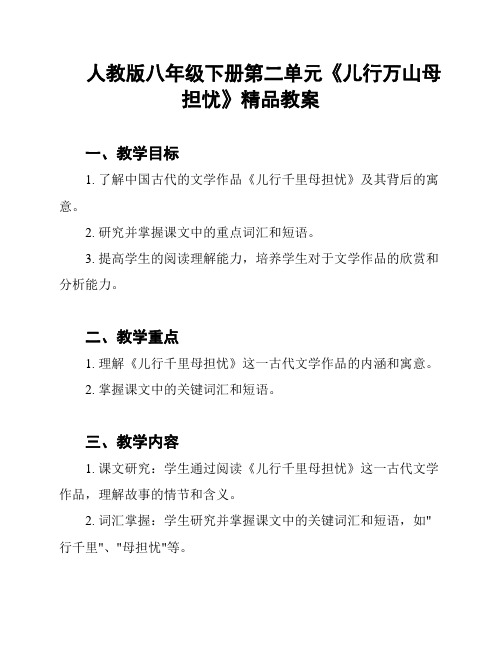 人教版八年级下册第二单元《儿行万山母担忧》精品教案

一、教学目标

1. 了解中国古代的文学作品《儿行千里母担忧》及其背后的寓意。

2. 研究并掌握课文中的重点词汇和短语。

3. 提高学生的阅读理解能力，培养学生对于文学作品的欣赏和分析能力。

二、教学重点

1. 理解《儿行千里母担忧》这一古代文学作品的内涵和寓意。

2. 掌握课文中的关键词汇和短语。

三、教学内容

1. 课文研究：学生通过阅读《儿行千里母担忧》这一古代文学作品，理解故事的情节和含义。

2. 词汇掌握：学生研究并掌握课文中的关键词汇和短语，如"行千里"、"母担忧"等。